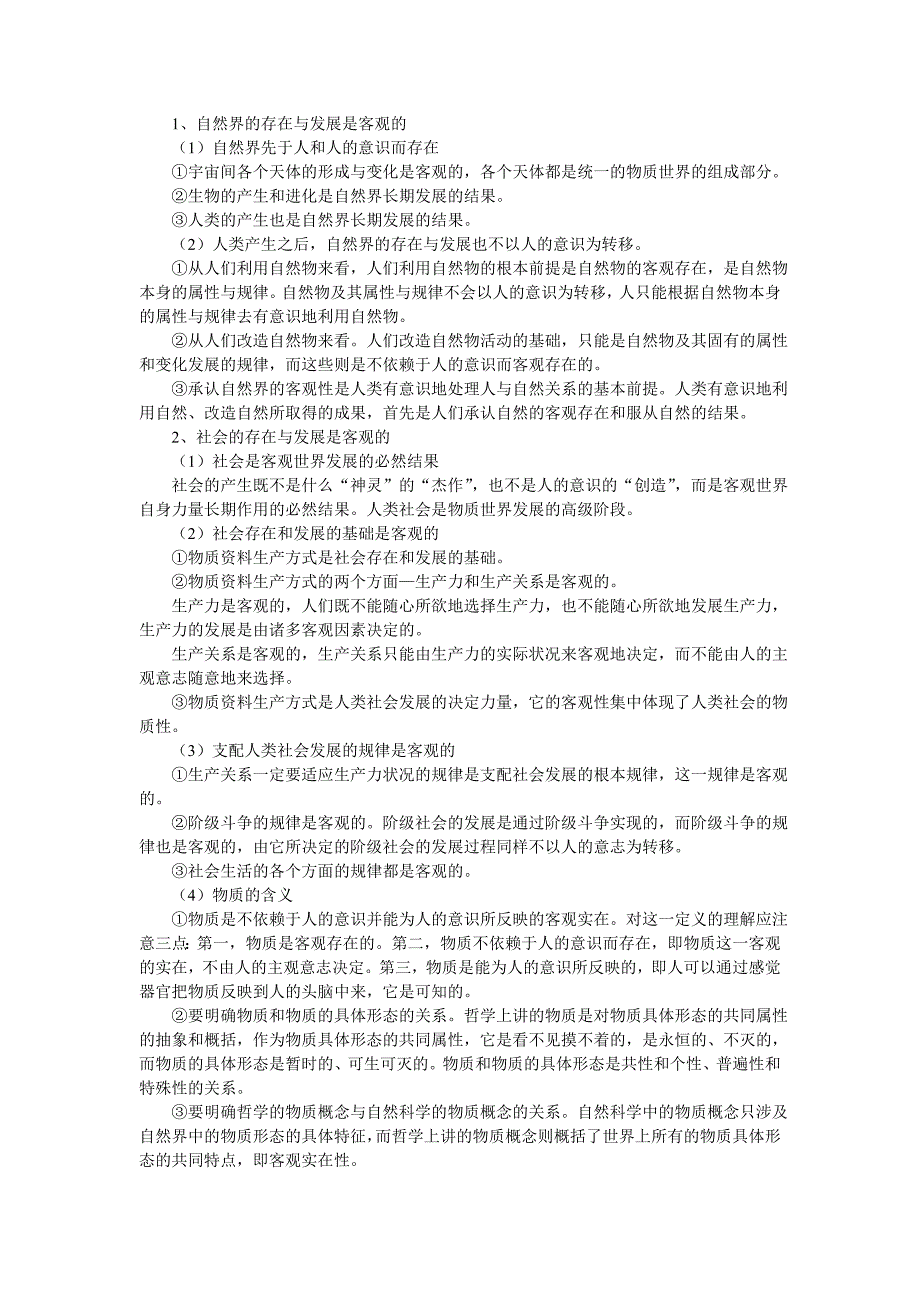 1、自然界的存在与发展是客观的

（1）自然界先于人和人的意识而存在

①宇宙间各个天体的形成与变化是客观的，各个天体都是统一的物质世界的组成部分。

②生物的产生和进化是自然界长期发展的结果。

③人类的产生也是自然界长期发展的结果。

（2）人类产生之后，自然界的存在与发展也不以人的意识为转移。

①从人们利用自然物来看，人们利用自然物的根本前提是自然物的客观存在，是自然物本身的属性与规律。自然物及其属性与规律不会以人的意识为转移，人只能根据自然物本身的属性与规律去有意识地利用自然物。

②从人们改造自然物来看。人们改造自然物活动的基础，只能是自然物及其固有的属性和变化发展的规律，而这些则是不依赖于人的意识而客观存在的。

③承认自然界的客观性是人类有意识地处理人与自然关系的基本前提。人类有意识地利用自然、改造自然所取得的成果，首先是人们承认自然的客观存在和服从自然的结果。

2、社会的存在与发展是客观的

（1）社会是客观世界发展的必然结果

社会的产生既不是什么“神灵”的“杰作”，也不是人的意识的“创造”，而是客观世界自身力量长期作用的必然结果。人类社会是物质世界发展的高级阶段。

（2）社会存在和发展的基础是客观的

①物质资料生产方式是社会存在和发展的基础。

②物质资料生产方式的两个方面—生产力和生产关系是客观的。

生产力是客观的，人们既不能随心所欲地选择生产力，也不能随心所欲地发展生产力，生产力的发展是由诸多客观因素决定的。

生产关系是客观的，生产关系只能由生产力的实际状况来客观地决定，而不能由人的主观意志随意地来选择。

③物质资料生产方式是人类社会发展的决定力量，它的客观性集中体现了人类社会的物质性。

（3）支配人类社会发展的规律是客观的

①生产关系一定要适应生产力状况的规律是支配社会发展的根本规律，这一规律是客观的。

②阶级斗争的规律是客观的。阶级社会的发展是通过阶级斗争实现的，而阶级斗争的规律也是客观的，由它所决定的阶级社会的发展过程同样不以人的意志为转移。

③社会生活的各个方面的规律都是客观的。

（4）物质的含义

①物质是不依赖于人的意识并能为人的意识所反映的客观实在。对这一定义的理解应注意三点：第一，物质是客观存在的。第二，物质不依赖于人的意识而存在，即物质这一客观的实在，不由人的主观意志决定。第三，物质是能为人的意识所反映的，即人可以通过感觉器官把物质反映到人的头脑中来，它是可知的。

②要明确物质和物质的具体形态的关系。哲学上讲的物质是对物质具体形态的共同属性的抽象和概括，作为物质具体形态的共同属性，它是看不见摸不着的，是永恒的、不灭的，而物质的具体形态是暂时的、可生可灭的。物质和物质的具体形态是共性和个性、普遍性和特殊性的关系。

③要明确哲学的物质概念与自然科学的物质概念的关系。自然科学中的物质概念只涉及自然界中的物质形态的具体特征，而哲学上讲的物质概念则概括了世界上所有的物质具体形态的共同特点，即客观实在性。